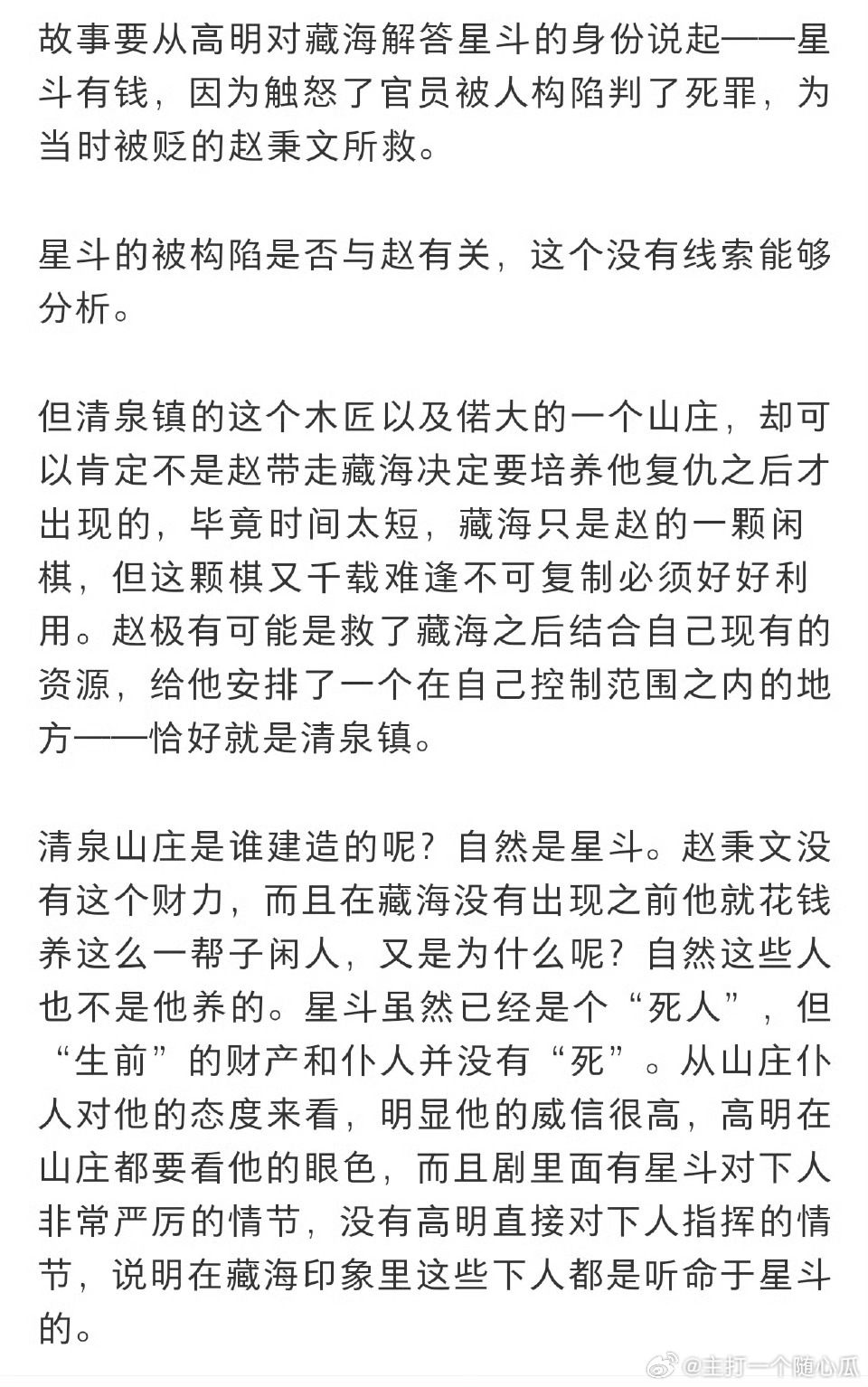 故事要从高明对藏海解答星斗的身份说起——星斗有钱，因为触怒了官员被人构陷判了死罪，为当时被贬的赵秉文所救。

星斗的被构陷是否与赵有关，这个没有线索能够分析。

但清泉镇的这个木匠以及偌大的一个山庄，却可以肯定不是赵带走藏海决定要培养他复仇之后才出现的，毕竟时间太短，藏海只是赵的一颗闲棋，但这颗棋又千载难逢不可复制必须好好利用。赵极有可能是救了藏海之后结合自己现有的资源，给他安排了一个在自己控制范围之内的地方——恰好就是清泉镇。

清泉山庄是谁建造的呢？自然是星斗。赵秉文没有这个财力，而且在藏海没有出现之前他就花钱养这么一帮子闲人，又是为什么呢？自然这些人也不是他养的。星斗虽然已经是个“死人”，但“生前”的财产和仆人并没有“死”。从山庄仆人对他的态度来看，明显他的威信很高，高明在山庄都要看他的眼色，而且剧里面有星斗对下人非常严厉的情节，没有高明直接对下人指挥的情节，说明在藏海印象里这些下人都是听命于星斗的。

@主打一个随心瓜